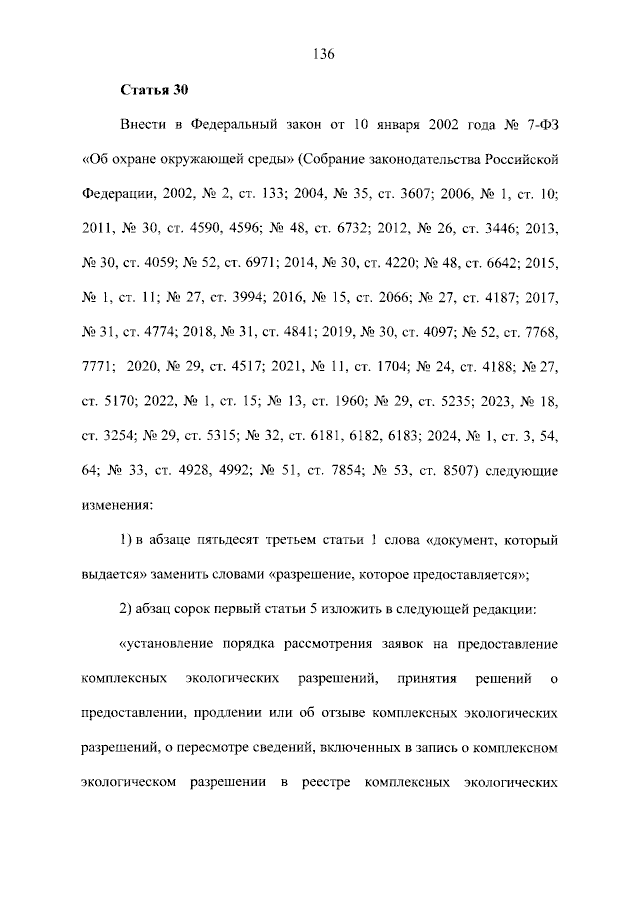 136

Статья 30

Внести в Федеральный закон от 10 января 2002 года № 7-ФЗ «Об охране окружающей среды» (Собрание законодательства Российской Федерации, 2002, № 2, ст. 133; 2004, № 35, ст. 3607; 2006, № 1, ст. 10; 2011, № 30, ст. 4590, 4596; № 48, ст. 6732; 2012, № 26, ст. 3446; 2013, № 30, ст. 4059; № 52, ст. 6971; 2014, № 30, ст. 4220; № 48, ст. 6642; 2015, № 1, ст. 11; № 27, ст. 3994; 2016, № 15, ст. 2066; № 27, ст. 4187; 2017, № 31, ст. 4774; 2018, № 31, ст. 4841; 2019, № 30, ст. 4097; № 52, ст. 7768, 7771; 2020, № 29, ст. 4517; 2021, № 11, ст. 1704; № 24, ст. 4188; № 27, ст. 5170; 2022, № 1, ст. 15; № 13, ст. 1960; № 29, ст. 5235; 2023, № 18, ст. 3254; № 29, ст. 5315; № 32, ст. 6181, 6182, 6183; 2024, № 1, ст. 3, 54, 64; № 33, ст. 4928, 4992; № 51, ст. 7854; № 53, ст. 8507) следующие изменения:

1) в абзаце пятьдесят третьем статьи 1 слова «документ, который выдается» заменить словами «разрешение, которое предоставляется»;

2) абзац сорок первый статьи 5 изложить в следующей редакции:

«установление порядка рассмотрения заявок на предоставление комплексных экологических разрешений, принятия решений о предоставлении, продлении или об отзыве комплексных экологических разрешений, о пересмотре сведений, включенных в запись о комплексном экологическом разрешении в реестре комплексных экологических